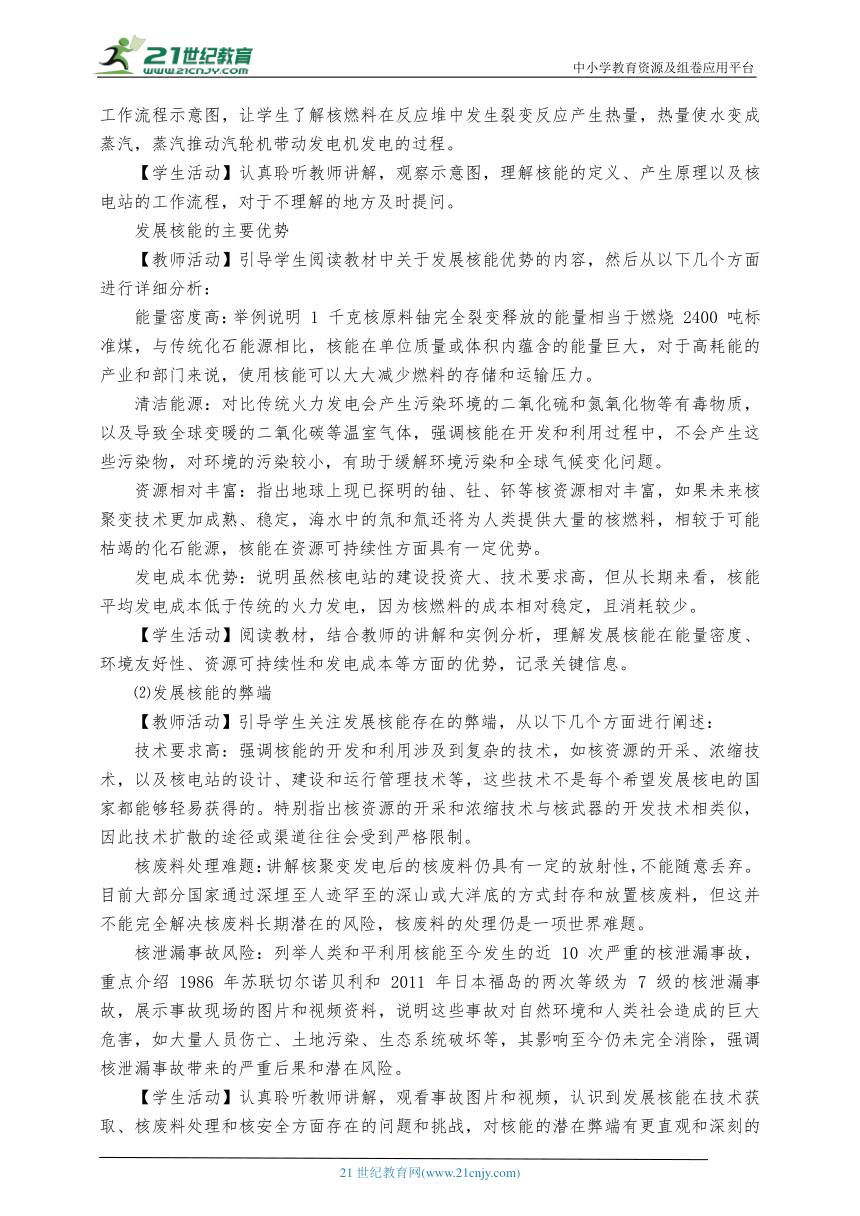 21世纪教育
www.21cnjy.com
中小学教育资源及组卷应用平台

工作流程示意图，让学生了解核燃料在反应堆中发生裂变反应产生热量，热量使水变成蒸汽，蒸汽推动汽轮机带动发电机发电的过程。

【学生活动】认真聆听教师讲解，观察示意图，理解核能的定义、产生原理以及核电站的工作流程，对于不理解的地方及时提问。

发展核能的主要优势

【教师活动】引导学生阅读教材中关于发展核能优势的内容，然后从以下几个方面进行详细分析：

能量密度高：举例说明 1 千克核原料铀完全裂变释放的能量相当于燃烧 2400 吨标准煤，与传统化石能源相比，核能在单位质量或体积内蕴含的能量巨大，对于高耗能的产业和部门来说，使用核能可以大大减少燃料的存储和运输压力。

清洁能源：对比传统火力发电会产生污染环境的二氧化硫和氮氧化物等有毒物质，以及导致全球变暖的二氧化碳等温室气体，强调核能在开发和利用过程中，不会产生这些污染物，对环境的污染较小，有助于缓解环境污染和全球气候变化问题。

资源相对丰富：指出地球上现已探明的铀、钍、钚等核资源相对丰富，如果未来核聚变技术更加成熟、稳定，海水中的氘和氚还将为人类提供大量的核燃料，相较于可能枯竭的化石能源，核能在资源可持续性方面具有一定优势。

发电成本优势：说明虽然核电站的建设投资大、技术要求高，但从长期来看，核能平均发电成本低于传统的火力发电，因为核燃料的成本相对稳定，且消耗较少。

【学生活动】阅读教材，结合教师的讲解和实例分析，理解发展核能在能量密度、环境友好性、资源可持续性和发电成本等方面的优势，记录关键信息。

⑵发展核能的弊端

【教师活动】引导学生关注发展核能存在的弊端，从以下几个方面进行阐述：

技术要求高：强调核能的开发和利用涉及到复杂的技术，如核资源的开采、浓缩技术，以及核电站的设计、建设和运行管理技术等，这些技术不是每个希望发展核电的国家都能够轻易获得的。特别指出核资源的开采和浓缩技术与核武器的开发技术相类似，因此技术扩散的途径或渠道往往会受到严格限制。

核废料处理难题：讲解核聚变发电后的核废料仍具有一定的放射性，不能随意丢弃。目前大部分国家通过深埋至人迹罕至的深山或大洋底的方式封存和放置核废料，但这并不能完全解决核废料长期潜在的风险，核废料的处理仍是一项世界难题。

核泄漏事故风险：列举人类和平利用核能至今发生的近 10 次严重的核泄漏事故，重点介绍 1986 年苏联切尔诺贝利和 2011 年日本福岛的两次等级为 7 级的核泄漏事故，展示事故现场的图片和视频资料，说明这些事故对自然环境和人类社会造成的巨大危害，如大量人员伤亡、土地污染、生态系统破坏等，其影响至今仍未完全消除，强调核泄漏事故带来的严重后果和潜在风险。

【学生活动】认真聆听教师讲解，观看事故图片和视频，认识到发展核能在技术获取、核废料处理和核安全方面存在的问题和挑战，对核能的潜在弊端有更直观和深刻的

21 世纪教育网(www.21cnjy.com)